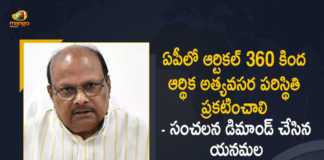 mango

ఏపీలో ఆర్టికల్ 360 కింద ఆర్థిక అత్యవసర పరిస్థితి ప్రకటించాలి - సంచలన డిమాండ్ చేసిన యనమల